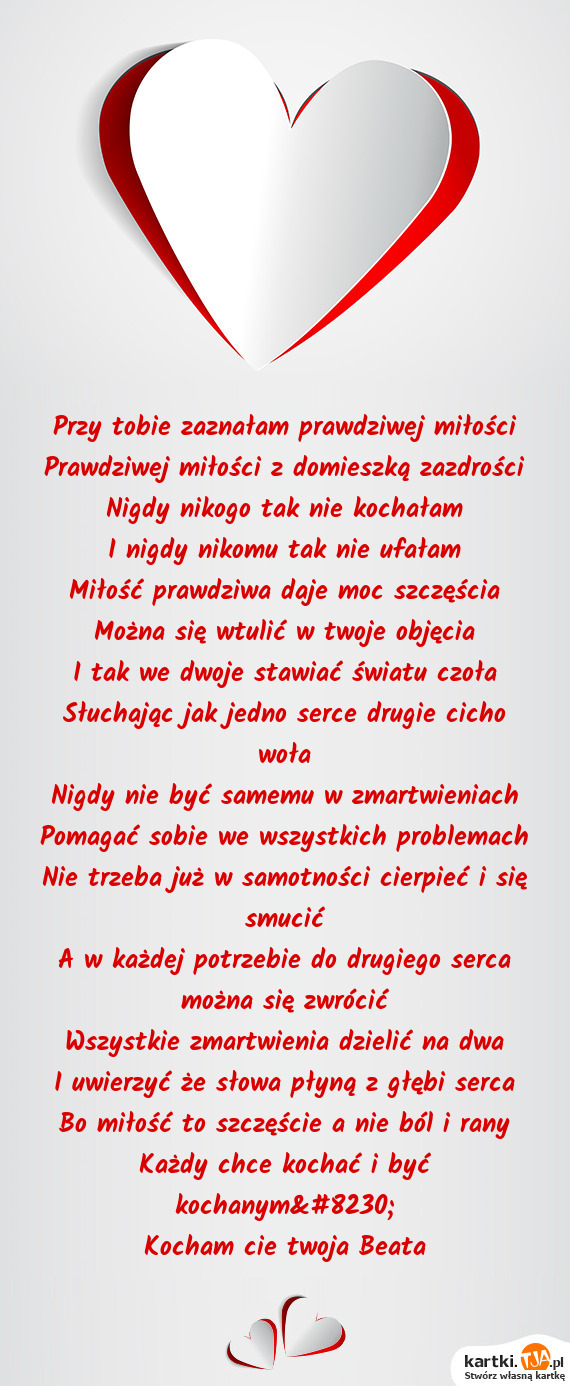 Przy tobie zaznałam prawdziwej miłości
Prawdziwej miłości z domieszką zazdrości
Nigdy nikogo tak nie kochałam
I nigdy nikomu tak nie ufałam
Miłość prawdziwa daje moc szczęścia
Można się wtulić w twoje objęcia
I tak we dwoje stawiać światu czoła
Słuchając jak jedno serce drugie cicho woła
Nigdy nie być samemu w zmartwieniach
Pomagać sobie we wszystkich problemach
Nie trzeba już w samotności cierpieć i się smucić
A w każdej potrzebie do drugiego serca można się zwrócić
Wszystkie zmartwienia dzielić na dwa
I uwierzyć że słowa płyną z głębi serca
Bo miłość to szczęście a nie ból i rany
Każdy chce kochać i być kochanym&#8230;
Kocham cie twoja Beata

kartki.TJA.pl
Stwórz własną kartkę